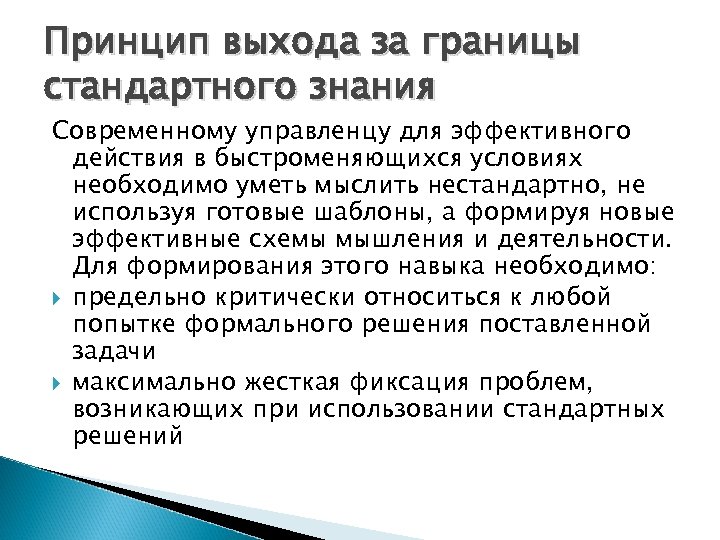 Принцип выхода за границы стандартного знания

Современному управленцу для эффективного действия в быстроменяющихся условиях необходимо уметь мыслить нестандартно, не используя готовые шаблоны, а формируя новые эффективные схемы мышления и деятельности. Для формирования этого навыка необходимо:

предельно критически относиться к любой попытке формального решения поставленной задачи

максимально жесткая фиксация проблем, возникающих при использовании стандартных решений